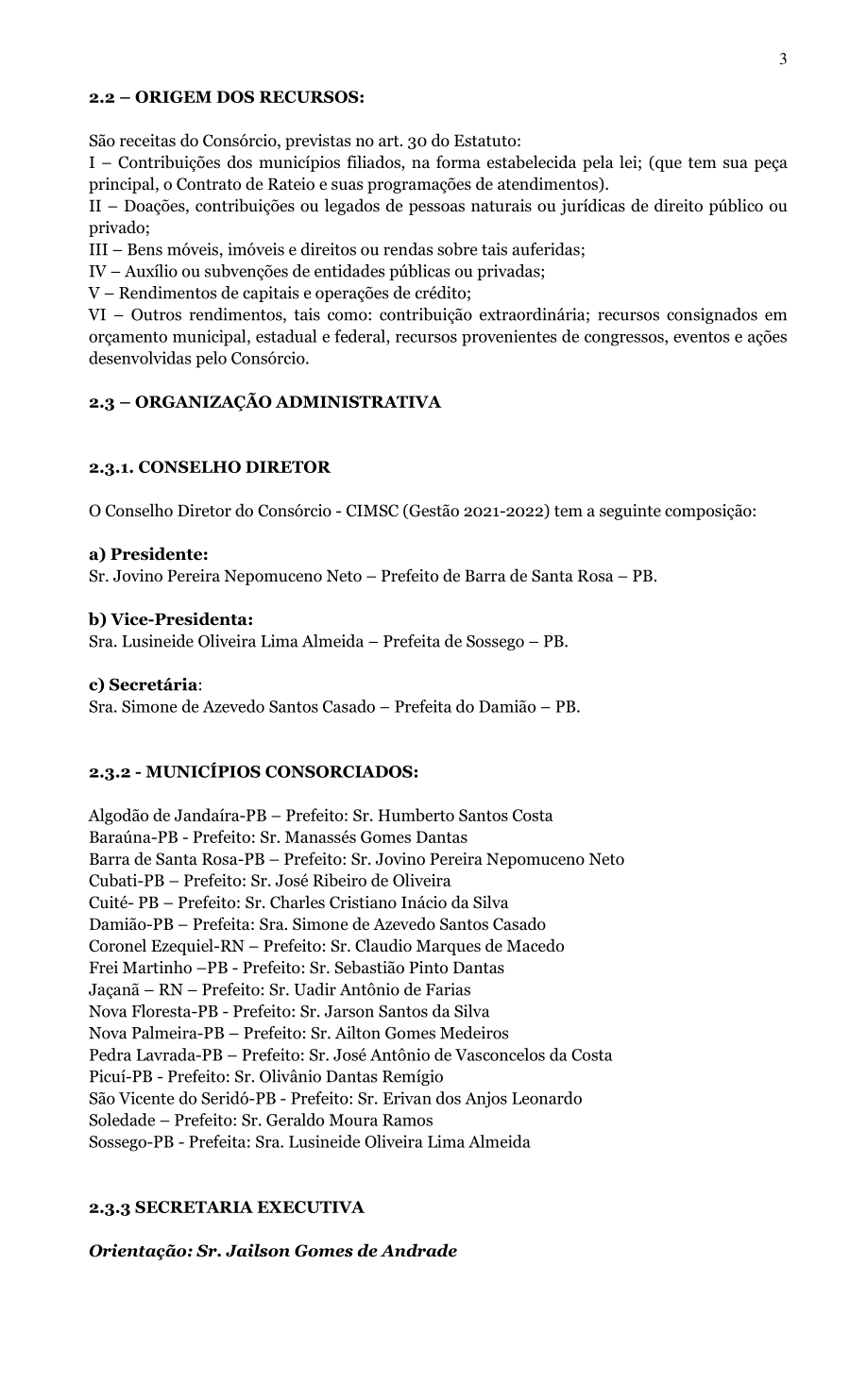 3

2.2 – ORIGEM DOS RECURSOS:

São receitas do Consórcio, previstas no art. 30 do Estatuto:
I – Contribuições dos municípios filiados, na forma estabelecida pela lei; (que tem sua peça principal, o Contrato de Rateio e suas programações de atendimentos).
II – Doações, contribuições ou legados de pessoas naturais ou jurídicas de direito público ou privado;
III – Bens móveis, imóveis e direitos ou rendas sobre tais auferidas;
IV – Auxílio ou subvenções de entidades públicas ou privadas;
V – Rendimentos de capitais e operações de crédito;
VI – Outros rendimentos, tais como: contribuição extraordinária; recursos consignados em orçamento municipal, estadual e federal, recursos provenientes de congressos, eventos e ações desenvolvidas pelo Consórcio.

2.3 – ORGANIZAÇÃO ADMINISTRATIVA

2.3.1. CONSELHO DIRETOR

O Conselho Diretor do Consórcio - CIMSC (Gestão 2021-2022) tem a seguinte composição:

a) Presidente:
Sr. Jovino Pereira Nepomuceno Neto – Prefeito de Barra de Santa Rosa – PB.

b) Vice-Presidenta:
Sra. Lusineide Oliveira Lima Almeida – Prefeita de Sossego – PB.

c) Secretária:
Sra. Simone de Azevedo Santos Casado – Prefeita do Damião – PB.

2.3.2 - MUNICÍPIOS CONSORCIADOS:

Algodão de Jandaíra-PB – Prefeito: Sr. Humberto Santos Costa
Baraúna-PB - Prefeito: Sr. Manassés Gomes Dantas
Barra de Santa Rosa-PB – Prefeito: Sr. Jovino Pereira Nepomuceno Neto
Cubati-PB – Prefeito: Sr. José Ribeiro de Oliveira
Cuité- PB – Prefeito: Sr. Charles Cristiano Inácio da Silva
Damião-PB – Prefeita: Sra. Simone de Azevedo Santos Casado
Coronel Ezequiel-RN – Prefeito: Sr. Claudio Marques de Macedo
Frei Martinho –PB - Prefeito: Sr. Sebastião Pinto Dantas
Jaçanã – RN – Prefeito: Sr. Uadir Antônio de Farias
Nova Floresta-PB - Prefeito: Sr. Jarson Santos da Silva
Nova Palmeira-PB – Prefeito: Sr. Ailton Gomes Medeiros
Pedra Lavrada-PB – Prefeito: Sr. José Antônio de Vasconcelos da Costa
Picuí-PB - Prefeito: Sr. Olivânio Dantas Remígio
São Vicente do Seridó-PB - Prefeito: Sr. Erivan dos Anjos Leonardo
Soledade – Prefeito: Sr. Geraldo Moura Ramos
Sossego-PB - Prefeita: Sra. Lusineide Oliveira Lima Almeida

2.3.3 SECRETARIA EXECUTIVA

Orientação: Sr. Jailson Gomes de Andrade